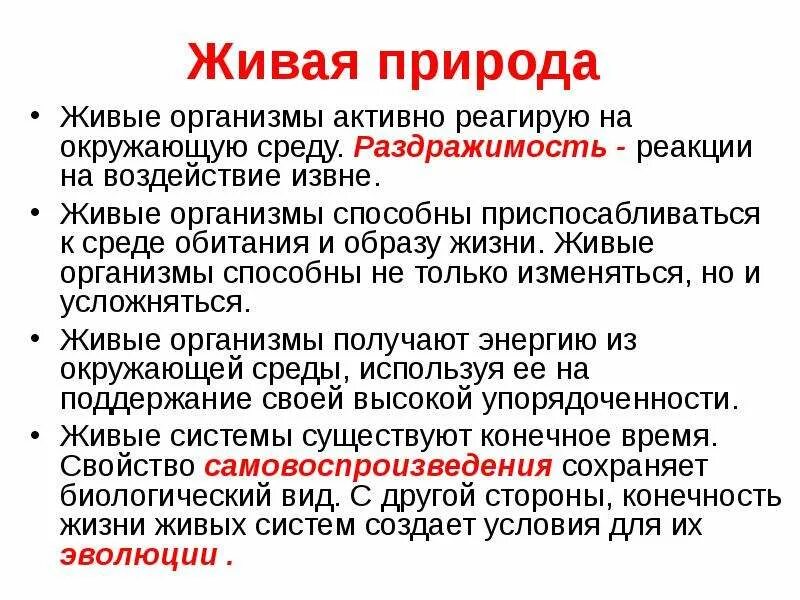 Живая природа

• Живые организмы активно реагирую на окружающую среду. Раздражимость - реакции на воздействие извне.

• Живые организмы способны приспосабливаться к среде обитания и образу жизни. Живые организмы способны не только изменяться, но и усложняться.

• Живые организмы получают энергию из окружающей среды, используя ее на поддержание своей высокой упорядоченности.

• Живые системы существуют конечное время. Свойство самовоспроизведения сохраняет биологический вид. С другой стороны, конечность жизни живых систем создает условия для их эволюции .